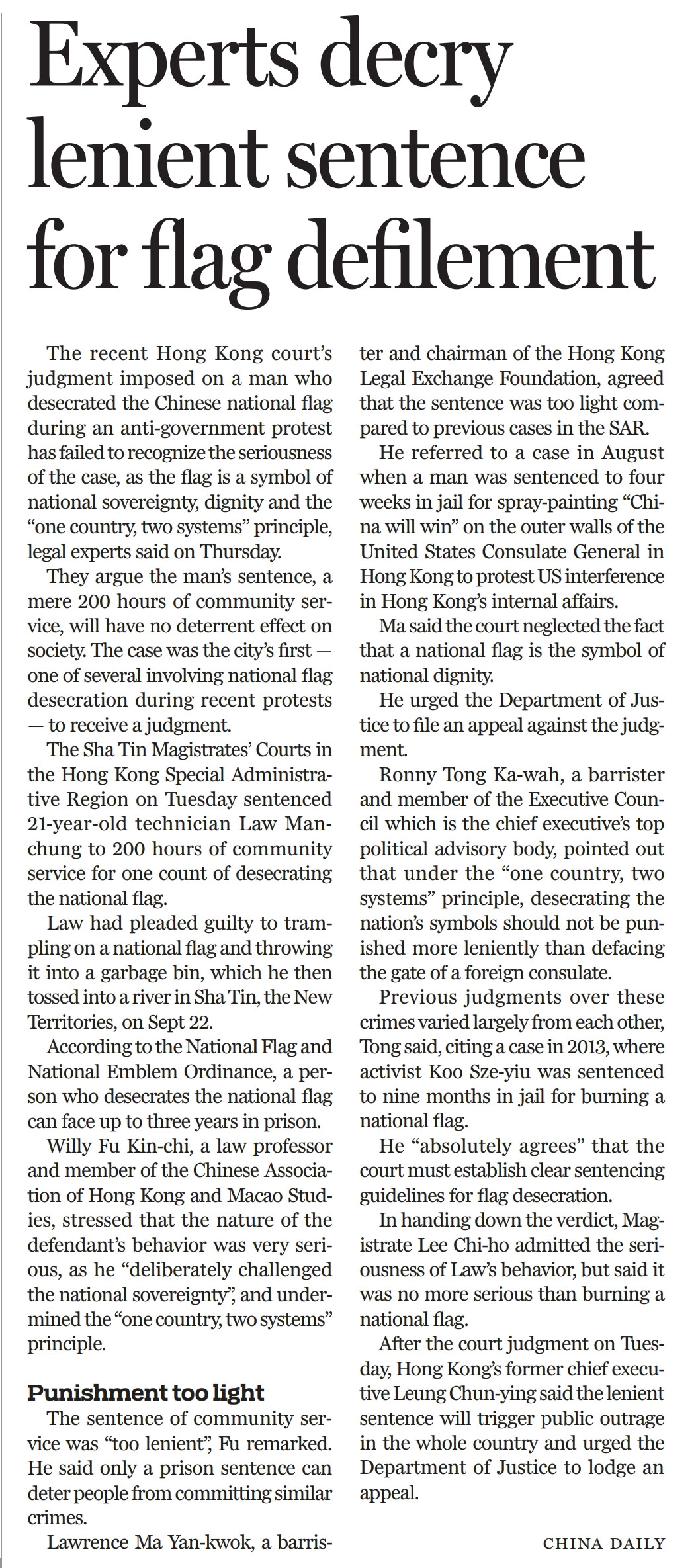 Experts decry lenient sentence for flag defilement

The recent Hong Kong court's judgment imposed on a man who desecrated the Chinese national flag during an anti-government protest has failed to recognize the seriousness of the case, as the flag is a symbol of national sovereignty, dignity and the "one country, two systems" principle, legal experts said on Thursday.

They argue the man's sentence, a mere 200 hours of community service, will have no deterrent effect on society. The case was the city's first — one of several involving national flag desecration during recent protests — to receive a judgment.

The Sha Tin Magistrates' Courts in the Hong Kong Special Administrative Region on Tuesday sentenced 21-year-old technician Law Man-chung to 200 hours of community service for one count of desecrating the national flag.

Law had pleaded guilty to trampling on a national flag and throwing it into a garbage bin, which he then tossed into a river in Sha Tin, the New Territories, on Sept 22.

According to the National Flag and National Emblem Ordinance, a person who desecrates the national flag can face up to three years in prison.

Willy Fu Kin-chi, a law professor and member of the Chinese Association of Hong Kong and Macao Studies, stressed that the nature of the defendant's behavior was very serious, as he "deliberately challenged the national sovereignty", and undermined the "one country, two systems" principle.

Punishment too light

The sentence of community service was "too lenient", Fu remarked. He said only a prison sentence can deter people from committing similar crimes.

Lawrence Ma Yan-kwok, a barrister and chairman of the Hong Kong Legal Exchange Foundation, agreed that the sentence was too light compared to previous cases in the SAR.

He referred to a case in August when a man was sentenced to four weeks in jail for spray-painting "China will win" on the outer walls of the United States Consulate General in Hong Kong to protest US interference in Hong Kong's internal affairs.

Ma said the court neglected the fact that a national flag is the symbol of national dignity.

He urged the Department of Justice to file an appeal against the judgment.

Ronny Tong Ka-wah, a barrister and member of the Executive Council which is the chief executive's top political advisory body, pointed out that under the "one country, two systems" principle, desecrating the nation's symbols should not be punished more leniently than defacing the gate of a foreign consulate.

Previous judgments over these crimes varied largely from each other, Tong said, citing a case in 2013, where activist Koo Sze-yiu was sentenced to nine months in jail for burning a national flag.

He "absolutely agrees" that the court must establish clear sentencing guidelines for flag desecration.

In handing down the verdict, Magistrate Lee Chi-ho admitted the seriousness of Law's behavior, but said it was no more serious than burning a national flag.

After the court judgment on Tuesday, Hong Kong's former chief executive Leung Chun-ying said the lenient sentence will trigger public outrage in the whole country and urged the Department of Justice to lodge an appeal.

CHINA DAILY